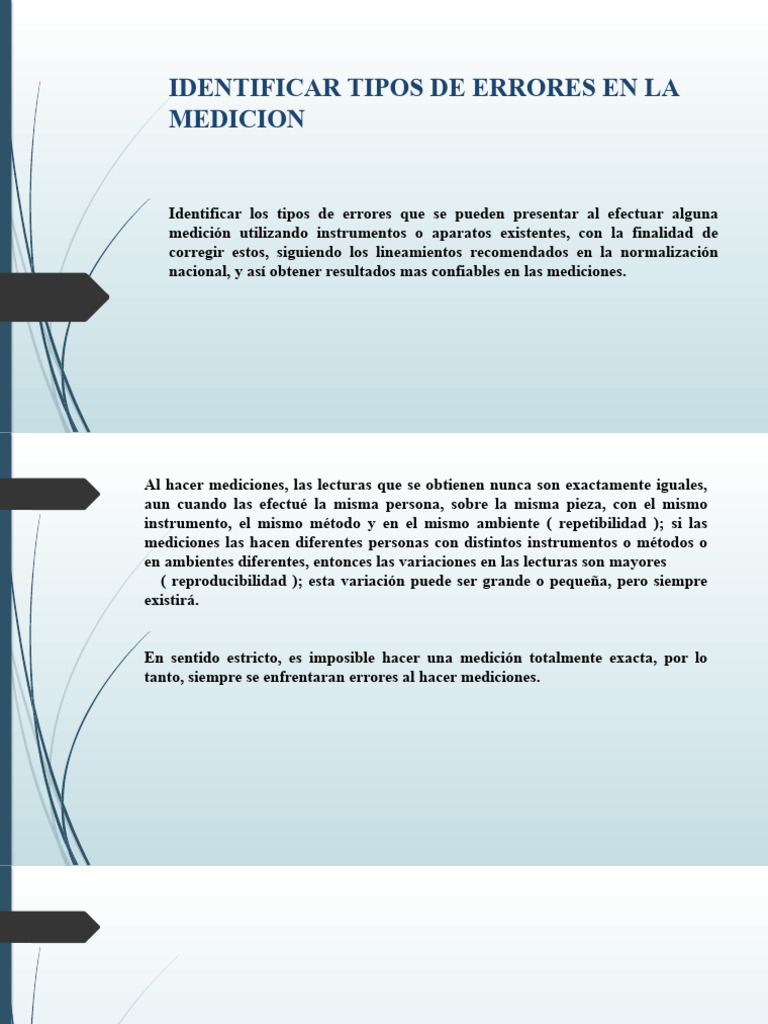 IDENTIFICAR TIPOS DE ERRORES EN LA MEDICION

Identificar los tipos de errores que se pueden presentar al efectuar alguna medición utilizando instrumentos o aparatos existentes, con la finalidad de corregir estos, siguiendo los lineamientos recomendados en la normalización nacional, y así obtener resultados mas confiables en las mediciones.

Al hacer mediciones, las lecturas que se obtienen nunca son exactamente iguales, aun cuando las efectué la misma persona, sobre la misma pieza, con el mismo instrumento, el mismo método y en el mismo ambiente ( repetibilidad ); si las mediciones las hacen diferentes personas con distintos instrumentos o métodos o en ambientes diferentes, entonces las variaciones en las lecturas son mayores ( reproducibilidad ); esta variación puede ser grande o pequeña, pero siempre existirá.

En sentido estricto, es imposible hacer una medición totalmente exacta, por lo tanto, siempre se enfrentaran errores al hacer mediciones.